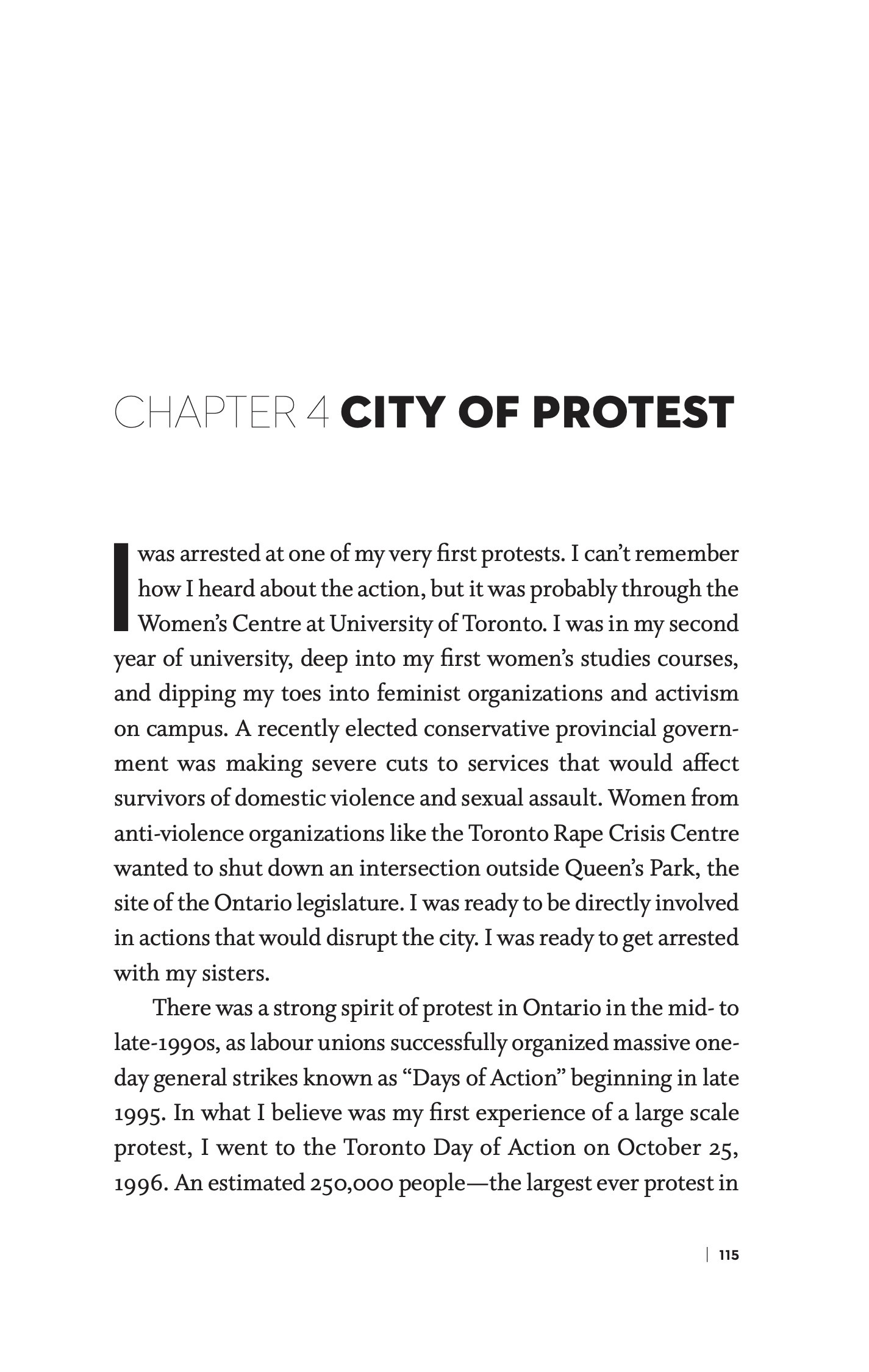 CHAPTER 4 CITY OF PROTEST

I was arrested at one of my very first protests. I can't remember how I heard about the action, but it was probably through the Women's Centre at University of Toronto. I was in my second year of university, deep into my first women's studies courses, and dipping my toes into feminist organizations and activism on campus. A recently elected conservative provincial government was making severe cuts to services that would affect survivors of domestic violence and sexual assault. Women from anti-violence organizations like the Toronto Rape Crisis Centre wanted to shut down an intersection outside Queen's Park, the site of the Ontario legislature. I was ready to be directly involved in actions that would disrupt the city. I was ready to get arrested with my sisters.

There was a strong spirit of protest in Ontario in the mid- to late-1990s, as labour unions successfully organized massive one-day general strikes known as "Days of Action" beginning in late 1995. In what I believe was my first experience of a large scale protest, I went to the Toronto Day of Action on October 25, 1996. An estimated 250,000 people—the largest ever protest in

| 115